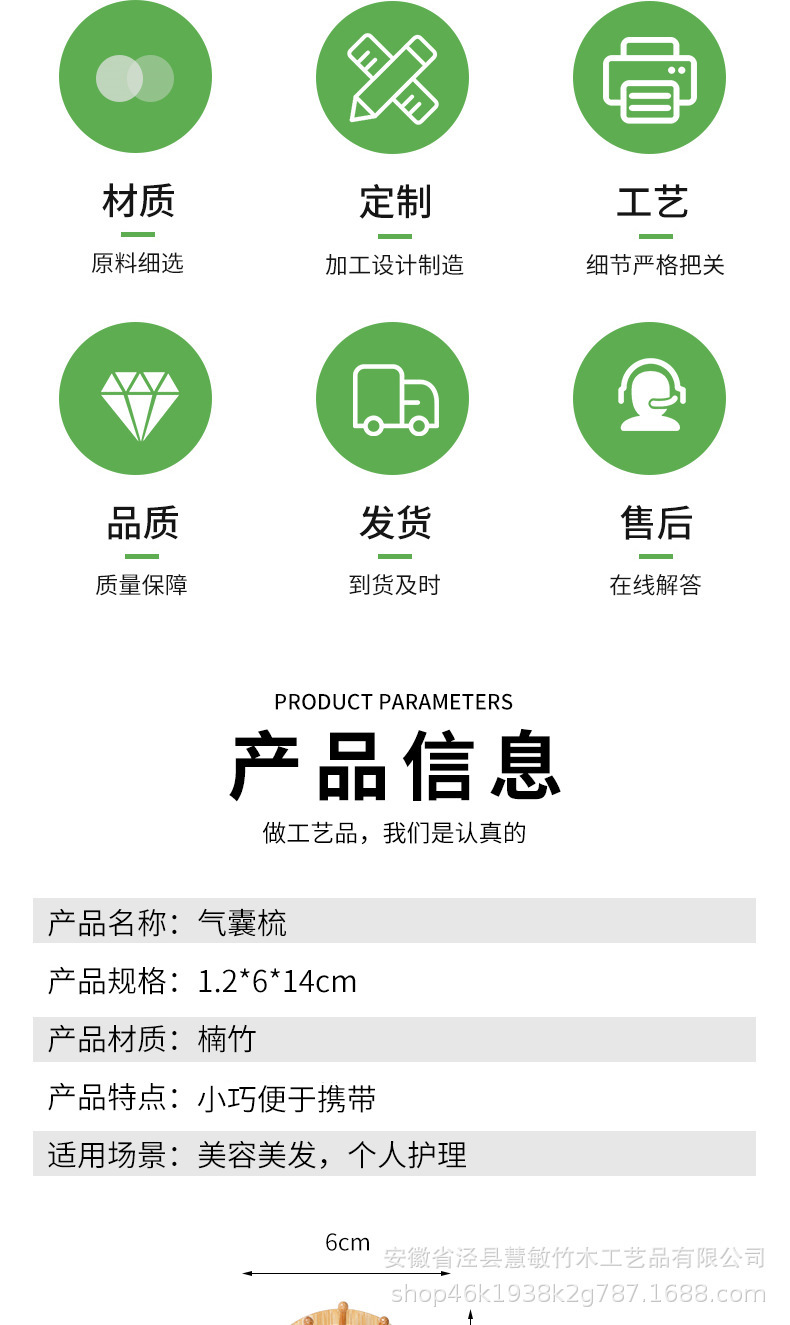 材质
原料细选

定制
加工设计制造

工艺
细节严格把关

品质
质量保障

发货
到货及时

售后
在线解答

PRODUCT PARAMETERS
产品信息
做工艺品，我们是认真的

产品名称：气囊梳
产品规格：1.2*6*14cm
产品材质：楠竹
产品特点：小巧便于携带
适用场景：美容美发，个人护理

6cm

安徽省泾县慧敏竹木工艺品有限公司
shop46k1938k2g787.1688.com